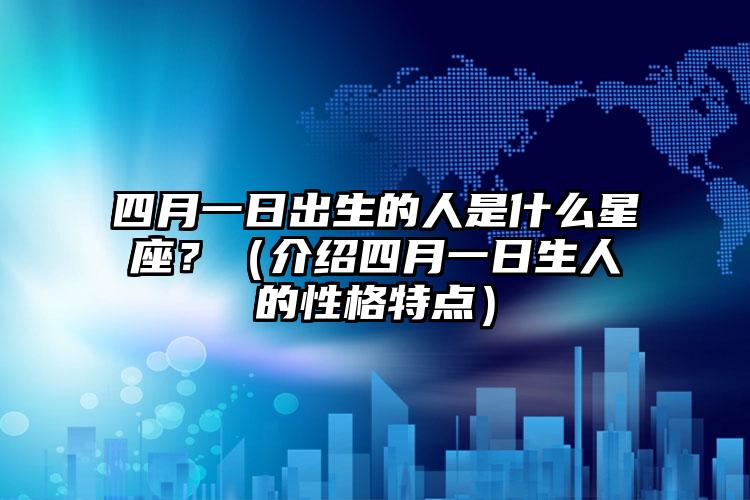 四月一日出生的人是什么星座？（介绍四月一日生人的性格特点）